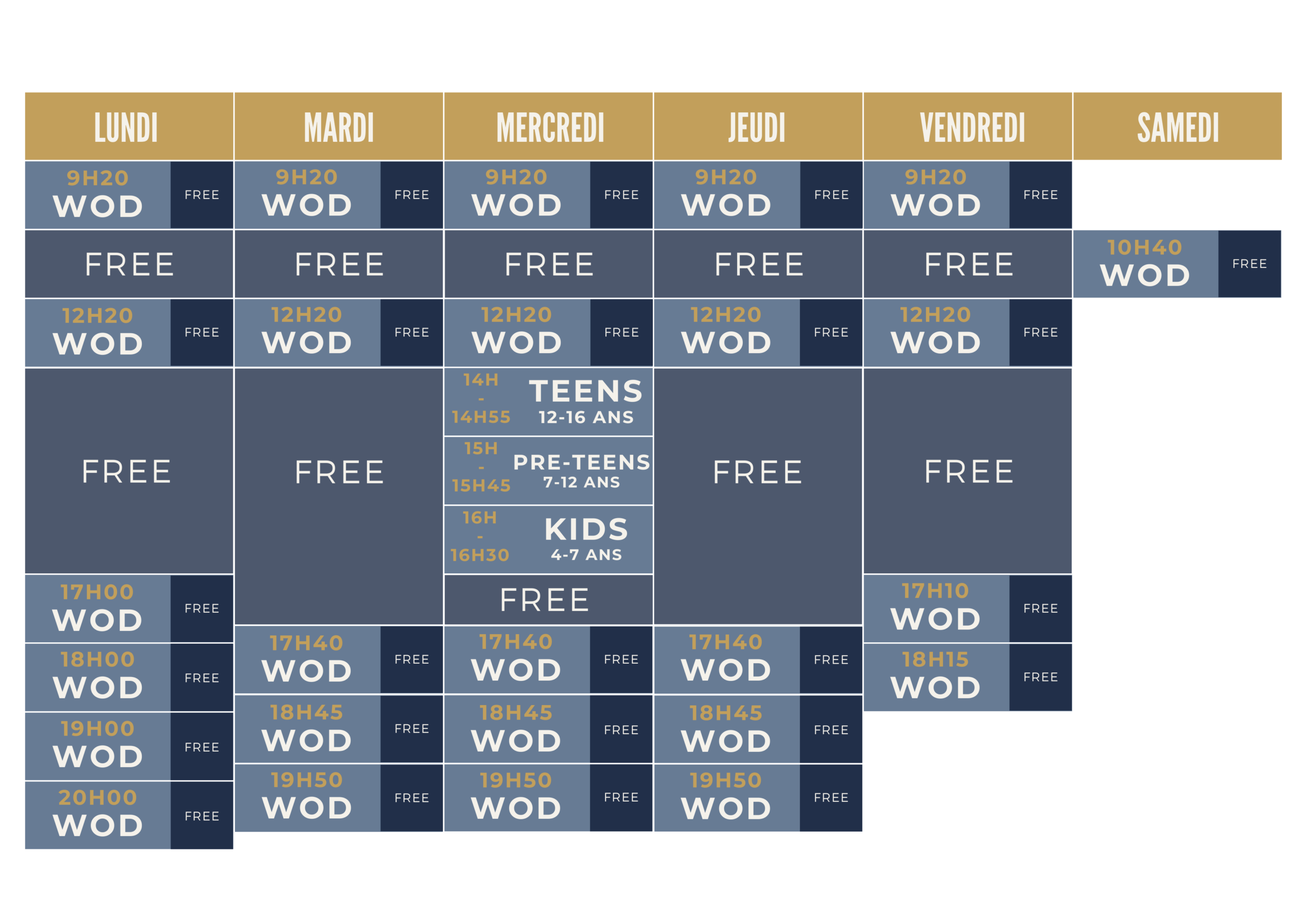 LUNDI

9H20 WOD FREE
FREE
12H20 WOD FREE
FREE
17H00 WOD FREE
18H00 WOD FREE
19H00 WOD FREE
20H00 WOD FREE

MARDI

9H20 WOD FREE
FREE
12H20 WOD FREE
FREE
17H40 WOD FREE
18H45 WOD FREE
19H50 WOD FREE

MERCREDI

9H20 WOD FREE
FREE
12H20 WOD FREE
14H - 14H55 TEENS 12-16 ANS
15H - 15H45 PRE-TEENS 7-12 ANS
16H - 16H30 KIDS 4-7 ANS
FREE
17H40 WOD FREE
18H45 WOD FREE
19H50 WOD FREE

JEUDI

9H20 WOD FREE
FREE
12H20 WOD FREE
FREE
17H40 WOD FREE
18H45 WOD FREE
19H50 WOD FREE

VENDREDI

9H20 WOD FREE
FREE
12H20 WOD FREE
FREE
17H10 WOD FREE
18H15 WOD FREE

SAMEDI

10H40 WOD FREE